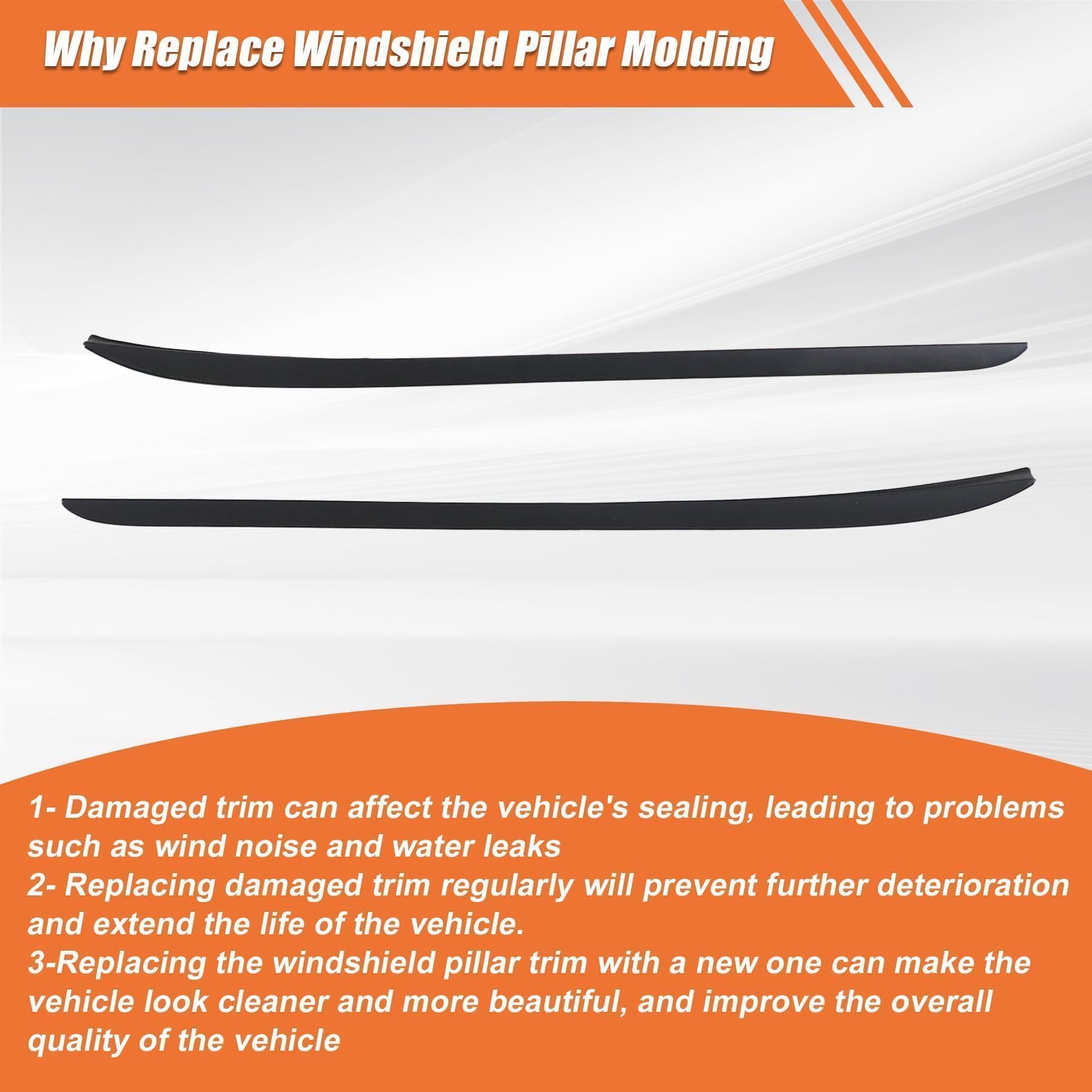 Why Replace Windshield Pillar Molding

1- Damaged trim can affect the vehicle's sealing, leading to problems such as wind noise and water leaks

2- Replacing damaged trim regularly will prevent further deterioration and extend the life of the vehicle.

3-Replacing the windshield pillar trim with a new one can make the vehicle look cleaner and more beautiful, and improve the overall quality of the vehicle